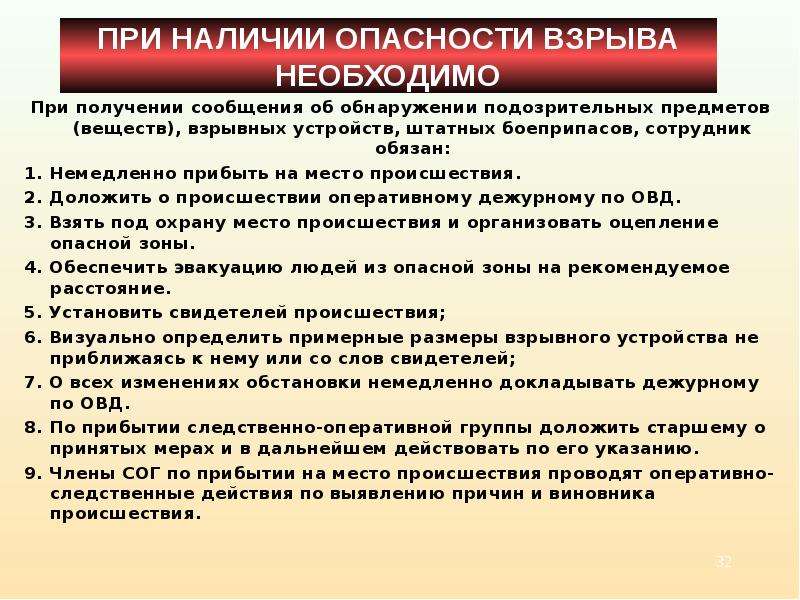 ПРИ НАЛИЧИИ ОПАСНОСТИ ВЗРЫВА НЕОБХОДИМО

При получении сообщения об обнаружении подозрительных предметов (веществ), взрывных устройств, штатных боеприпасов, сотрудник обязан:

1. Немедленно прибыть на место происшествия.
2. Доложить о происшествии оперативному дежурному по ОВД.
3. Взять под охрану место происшествия и организовать оцепление опасной зоны.
4. Обеспечить эвакуацию людей из опасной зоны на рекомендуемое расстояние.
5. Установить свидетелей происшествия;
6. Визуально определить примерные размеры взрывного устройства не приближаясь к нему или со слов свидетелей;
7. О всех изменениях обстановки немедленно докладывать дежурному по ОВД.
8. По прибытии следственно-оперативной группы доложить старшему о принятых мерах и в дальнейшем действовать по его указанию.
9. Члены СОГ по прибытии на место происшествия проводят оперативно-следственные действия по выявлению причин и виновника происшествия.

32